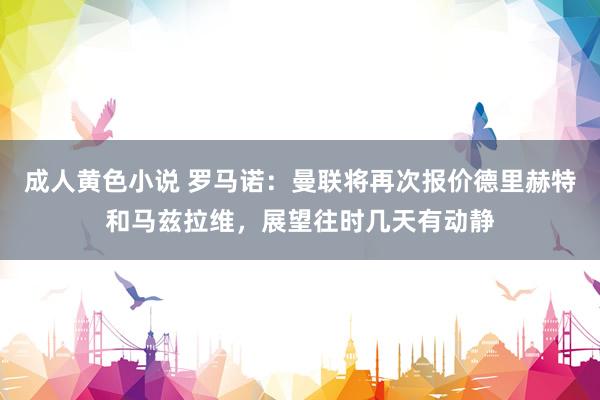 成人黄色小说 罗马诺：曼联将再次报价德里赫特和马兹拉维，展望往时几天有动静